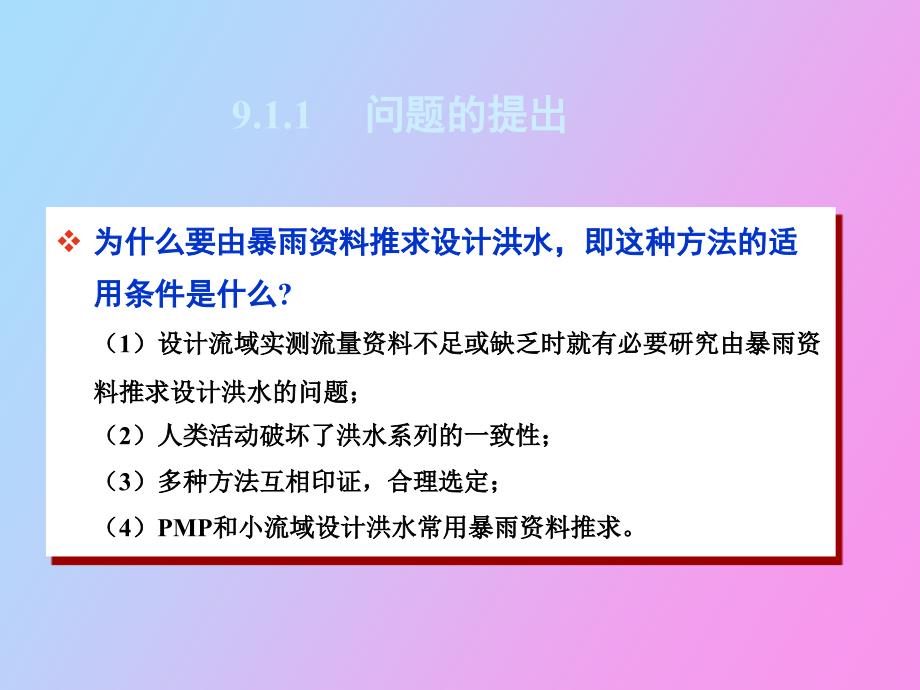 9.1.1 问题的提出

❖ 为什么要由暴雨资料推求设计洪水，即这种方法的适用条件是什么?

（1）设计流域实测流量资料不足或缺乏时就有必要研究由暴雨资料推求设计洪水的问题；

（2）人类活动破坏了洪水系列的一致性；

（3）多种方法互相印证，合理选定；

（4）PMP和小流域设计洪水常用暴雨资料推求。